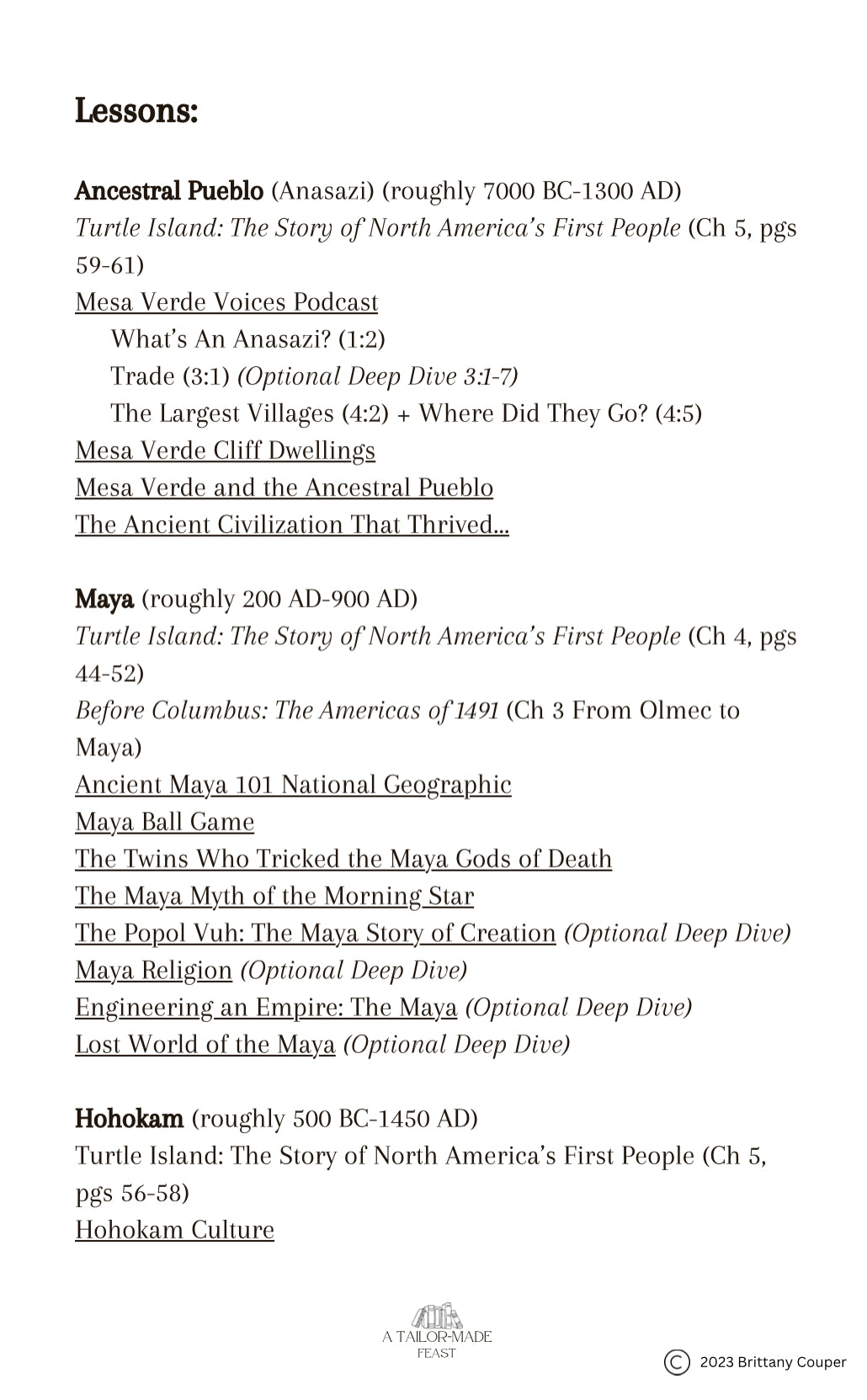 Lessons:

Ancestral Pueblo (Anasazi) (roughly 7000 BC-1300 AD)
Turtle Island: The Story of North America's First People (Ch 5, pgs 59-61)
Mesa Verde Voices Podcast
What's An Anasazi? (1:2)
Trade (3:1) (Optional Deep Dive 3:1-7)
The Largest Villages (4:2) + Where Did They Go? (4:5)
Mesa Verde Cliff Dwellings
Mesa Verde and the Ancestral Pueblo
The Ancient Civilization That Thrived...

Maya (roughly 200 AD-900 AD)
Turtle Island: The Story of North America's First People (Ch 4, pgs 44-52)
Before Columbus: The Americas of 1491 (Ch 3 From Olmec to Maya)
Ancient Maya 101 National Geographic
Maya Ball Game
The Twins Who Tricked the Maya Gods of Death
The Maya Myth of the Morning Star
The Popol Vuh: The Maya Story of Creation (Optional Deep Dive)
Maya Religion (Optional Deep Dive)
Engineering an Empire: The Maya (Optional Deep Dive)
Lost World of the Maya (Optional Deep Dive)

Hohokam (roughly 500 BC-1450 AD)
Turtle Island: The Story of North America's First People (Ch 5, pgs 56-58)
Hohokam Culture

A TAILOR-MADE FEAST

© 2023 Brittany Couper